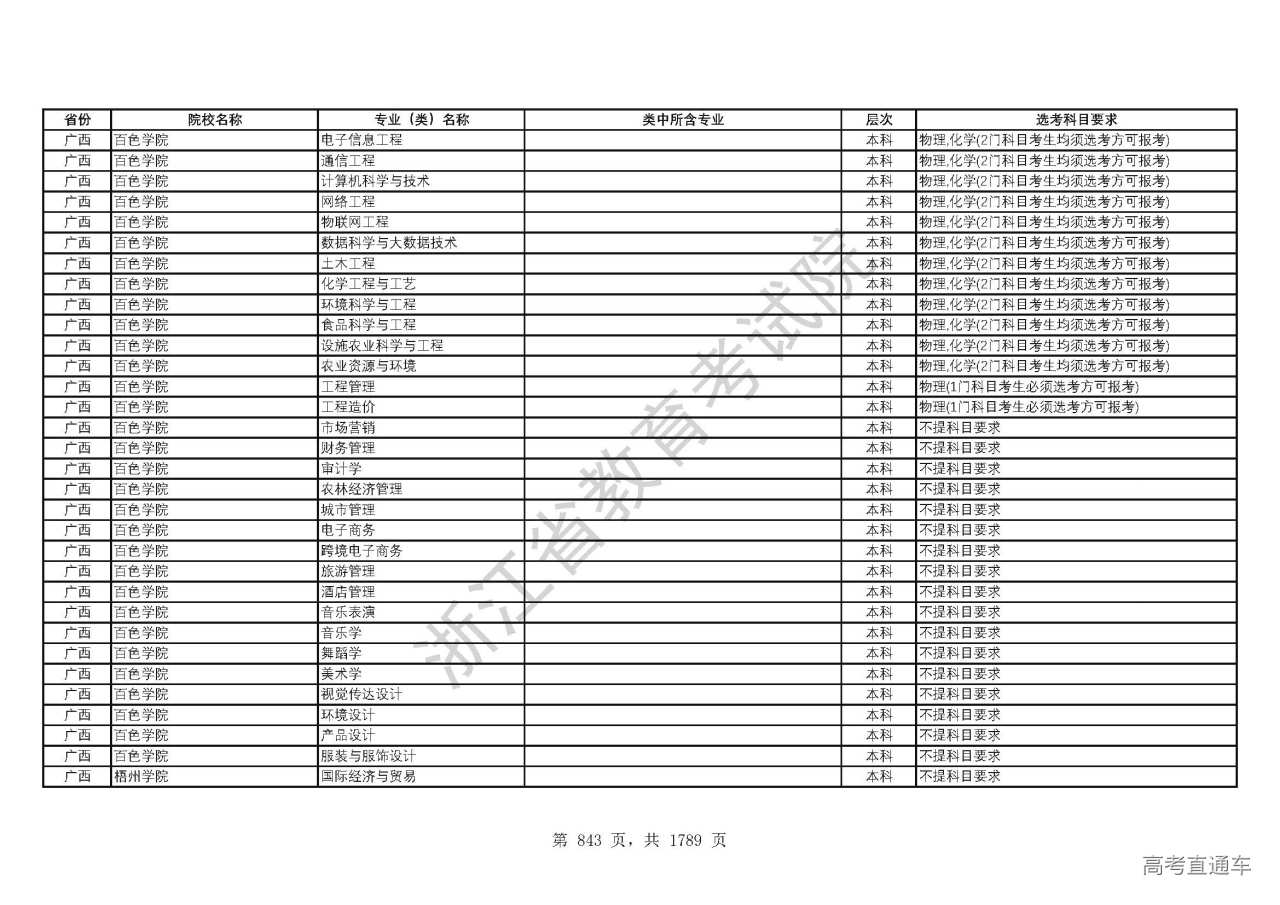 | 省份 | 院校名称 | 专业（类）名称 | 类中所含专业 | 层次 | 选考科目要求 |
|---|---|---|---|---|---|
| 广西 | 百色学院 | 电子信息工程 |  | 本科 | 物理,化学(2门科目考生均须选考方可报考) |
| 广西 | 百色学院 | 通信工程 |  | 本科 | 物理,化学(2门科目考生均须选考方可报考) |
| 广西 | 百色学院 | 计算机科学与技术 |  | 本科 | 物理,化学(2门科目考生均须选考方可报考) |
| 广西 | 百色学院 | 网络工程 |  | 本科 | 物理,化学(2门科目考生均须选考方可报考) |
| 广西 | 百色学院 | 物联网工程 |  | 本科 | 物理,化学(2门科目考生均须选考方可报考) |
| 广西 | 百色学院 | 数据科学与大数据技术 |  | 本科 | 物理,化学(2门科目考生均须选考方可报考) |
| 广西 | 百色学院 | 土木工程 |  | 本科 | 物理,化学(2门科目考生均须选考方可报考) |
| 广西 | 百色学院 | 化学工程与工艺 |  | 本科 | 物理,化学(2门科目考生均须选考方可报考) |
| 广西 | 百色学院 | 环境科学与工程 |  | 本科 | 物理,化学(2门科目考生均须选考方可报考) |
| 广西 | 百色学院 | 食品科学与工程 |  | 本科 | 物理,化学(2门科目考生均须选考方可报考) |
| 广西 | 百色学院 | 设施农业科学与工程 |  | 本科 | 物理,化学(2门科目考生均须选考方可报考) |
| 广西 | 百色学院 | 农业资源与环境 |  | 本科 | 物理,化学(2门科目考生均须选考方可报考) |
| 广西 | 百色学院 | 工程管理 |  | 本科 | 物理(1门科目考生必须选考方可报考) |
| 广西 | 百色学院 | 工程造价 |  | 本科 | 物理(1门科目考生必须选考方可报考) |
| 广西 | 百色学院 | 市场营销 |  | 本科 | 不提科目要求 |
| 广西 | 百色学院 | 财务管理 |  | 本科 | 不提科目要求 |
| 广西 | 百色学院 | 审计学 |  | 本科 | 不提科目要求 |
| 广西 | 百色学院 | 农林经济管理 |  | 本科 | 不提科目要求 |
| 广西 | 百色学院 | 城市管理 |  | 本科 | 不提科目要求 |
| 广西 | 百色学院 | 电子商务 |  | 本科 | 不提科目要求 |
| 广西 | 百色学院 | 跨境电子商务 |  | 本科 | 不提科目要求 |
| 广西 | 百色学院 | 旅游管理 |  | 本科 | 不提科目要求 |
| 广西 | 百色学院 | 酒店管理 |  | 本科 | 不提科目要求 |
| 广西 | 百色学院 | 音乐表演 |  | 本科 | 不提科目要求 |
| 广西 | 百色学院 | 音乐学 |  | 本科 | 不提科目要求 |
| 广西 | 百色学院 | 舞蹈学 |  | 本科 | 不提科目要求 |
| 广西 | 百色学院 | 美术学 |  | 本科 | 不提科目要求 |
| 广西 | 百色学院 | 视觉传达设计 |  | 本科 | 不提科目要求 |
| 广西 | 百色学院 | 环境设计 |  | 本科 | 不提科目要求 |
| 广西 | 百色学院 | 产品设计 |  | 本科 | 不提科目要求 |
| 广西 | 百色学院 | 服装与服饰设计 |  | 本科 | 不提科目要求 |
| 广西 | 梧州学院 | 国际经济与贸易 |  | 本科 | 不提科目要求 |

浙江省教育考试院

第 843 页，共 1789 页

高考直通车